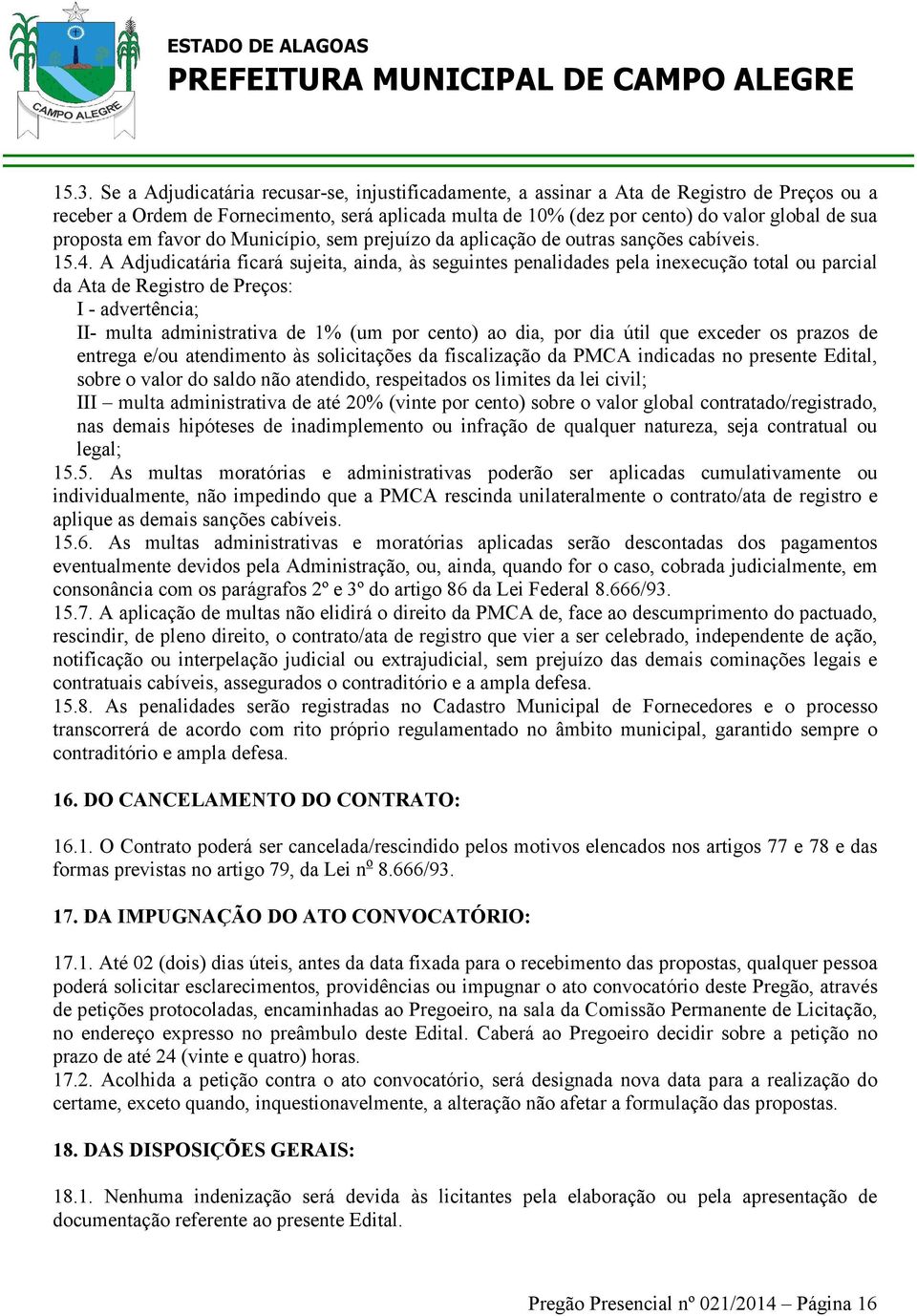 CAMPO ALEGRE

ESTADO DE ALAGOAS
PREFEITURA MUNICIPAL DE CAMPO ALEGRE

15.3. Se a Adjudicatária recusar-se, injustificadamente, a assinar a Ata de Registro de Preços ou a receber a Ordem de Fornecimento, será aplicada multa de 10% (dez por cento) do valor global de sua proposta em favor do Município, sem prejuízo da aplicação de outras sanções cabíveis.
15.4. A Adjudicatária ficará sujeita, ainda, às seguintes penalidades pela inexecução total ou parcial da Ata de Registro de Preços:
I - advertência;
II- multa administrativa de 1% (um por cento) ao dia, por dia útil que exceder os prazos de entrega e/ou atendimento às solicitações da fiscalização da PMCA indicadas no presente Edital, sobre o valor do saldo não atendido, respeitados os limites da lei civil;
III – multa administrativa de até 20% (vinte por cento) sobre o valor global contratado/registrado, nas demais hipóteses de inadimplemento ou infração de qualquer natureza, seja contratual ou legal;
15.5. As multas moratórias e administrativas poderão ser aplicadas cumulativamente ou individualmente, não impedindo que a PMCA rescinda unilateralmente o contrato/ata de registro e aplique as demais sanções cabíveis.
15.6. As multas administrativas e moratórias aplicadas serão descontadas dos pagamentos eventualmente devidos pela Administração, ou, ainda, quando for o caso, cobrada judicialmente, em consonância com os parágrafos 2º e 3º do artigo 86 da Lei Federal 8.666/93.
15.7. A aplicação de multas não elidirá o direito da PMCA de, face ao descumprimento do pactuado, rescindir, de pleno direito, o contrato/ata de registro que vier a ser celebrado, independente de ação, notificação ou interpelação judicial ou extrajudicial, sem prejuízo das demais cominações legais e contratuais cabíveis, assegurados o contraditório e a ampla defesa.
15.8. As penalidades serão registradas no Cadastro Municipal de Fornecedores e o processo transcorrerá de acordo com rito próprio regulamentado no âmbito municipal, garantido sempre o contraditório e ampla defesa.

16. DO CANCELAMENTO DO CONTRATO:

16.1. O Contrato poderá ser cancelada/rescindido pelos motivos elencados nos artigos 77 e 78 e das formas previstas no artigo 79, da Lei nº 8.666/93.

17. DA IMPUGNAÇÃO DO ATO CONVOCATÓRIO:

17.1. Até 02 (dois) dias úteis, antes da data fixada para o recebimento das propostas, qualquer pessoa poderá solicitar esclarecimentos, providências ou impugnar o ato convocatório deste Pregão, através de petições protocoladas, encaminhadas ao Pregoeiro, na sala da Comissão Permanente de Licitação, no endereço expresso no preâmbulo deste Edital. Caberá ao Pregoeiro decidir sobre a petição no prazo de até 24 (vinte e quatro) horas.
17.2. Acolhida a petição contra o ato convocatório, será designada nova data para a realização do certame, exceto quando, inquestionavelmente, a alteração não afetar a formulação das propostas.

18. DAS DISPOSIÇÕES GERAIS:

18.1. Nenhuma indenização será devida às licitantes pela elaboração ou pela apresentação de documentação referente ao presente Edital.

Pregão Presencial nº 021/2014 – Página 16